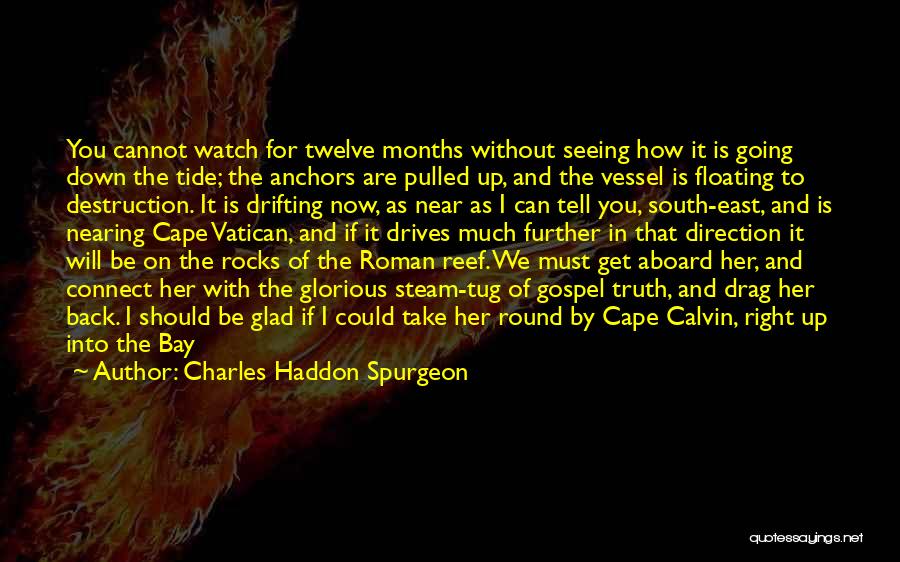 You cannot watch for twelve months without seeing how it is going down the tide; the anchors are pulled up, and the vessel is floating to destruction. It is drifting now, as near as I can tell you, south-east, and is nearing Cape Vatican, and if it drives much further in that direction it will be on the rocks of the Roman reef. We must get aboard her, and connect her with the glorious steam-tug of gospel truth, and drag her back. I should be glad if I could take her round by Cape Calvin, right up into the Bay

~ Author: Charles Haddon Spurgeon

quotessayings.net